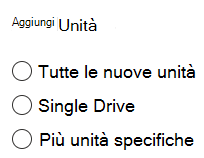 Aggiungi Unità

Tutte le nuove unità

Single Drive

Più unità specifiche